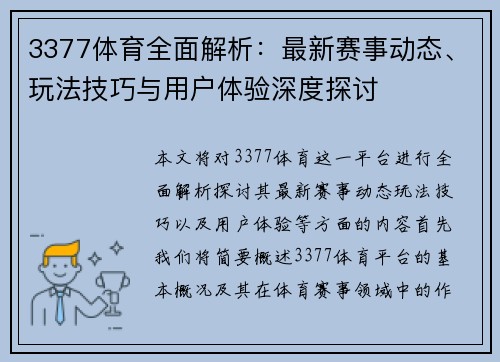 3377体育全面解析：最新赛事动态、玩法技巧与用户体验深度探讨

本文将对3377体育这一平台进行全面解析探讨其最新赛事动态玩法技巧以及用户体验等方面的内容首先我们将简要概述3377体育平台的基本概况及其在体育赛事领域中的作